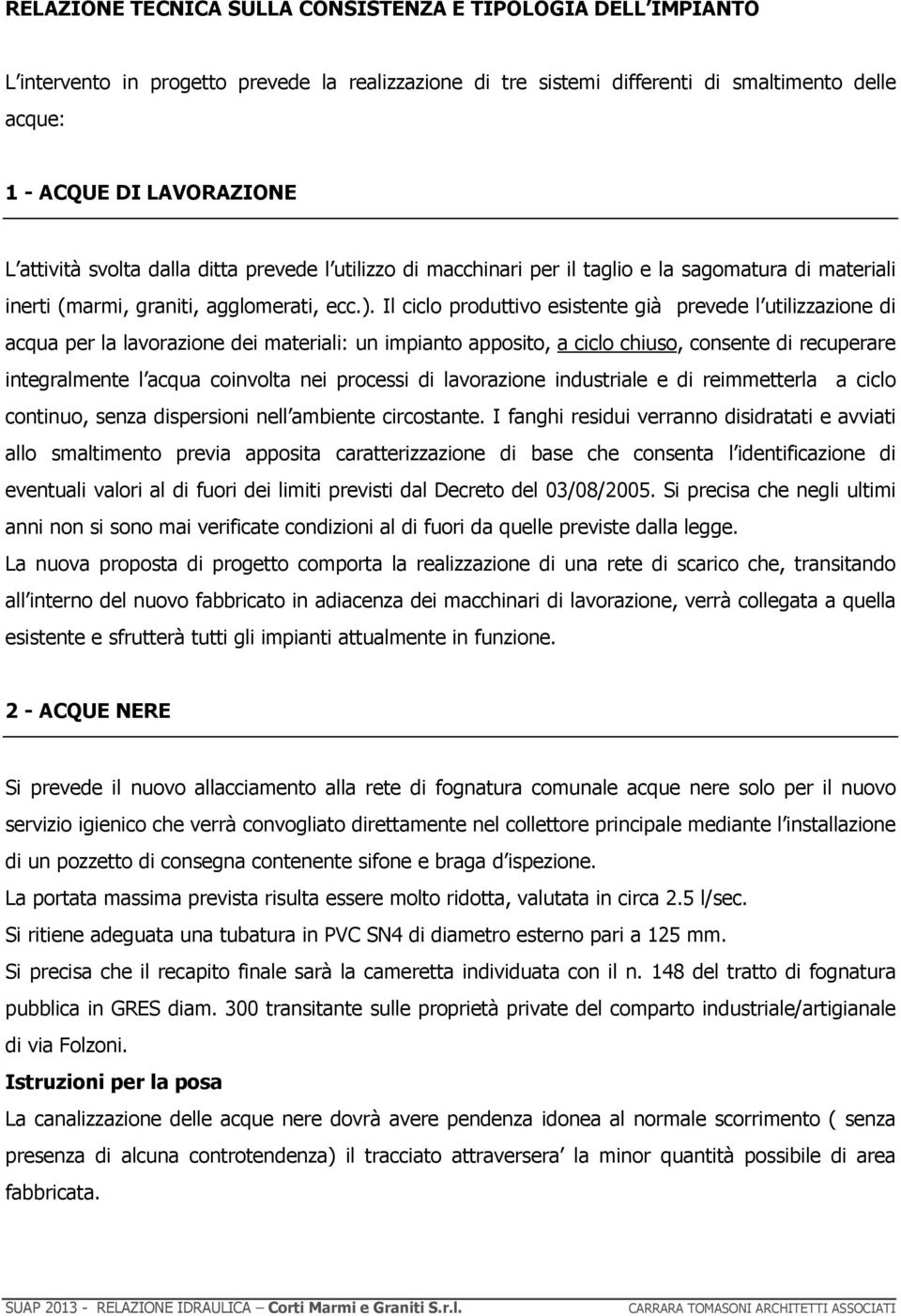 RELAZIONE TECNICA SULLA CONSISTENZA E TIPOLOGIA DELL IMPIANTO

L intervento in progetto prevede la realizzazione di tre sistemi differenti di smaltimento delle acque:

1 - ACQUE DI LAVORAZIONE

L attività svolta dalla ditta prevede l utilizzo di macchinari per il taglio e la sagomatura di materiali inerti (marmi, graniti, agglomerati, ecc.). Il ciclo produttivo esistente già prevede l utilizzazione di acqua per la lavorazione dei materiali: un impianto apposito, a ciclo chiuso, consente di recuperare integralmente l acqua coinvolta nei processi di lavorazione industriale e di reimmetterla a ciclo continuo, senza dispersioni nell ambiente circostante. I fanghi residui verranno disidratati e avviati allo smaltimento previa apposita caratterizzazione di base che consenta l identificazione di eventuali valori al di fuori dei limiti previsti dal Decreto del 03/08/2005. Si precisa che negli ultimi anni non si sono mai verificate condizioni al di fuori da quelle previste dalla legge.
La nuova proposta di progetto comporta la realizzazione di una rete di scarico che, transitando all interno del nuovo fabbricato in adiacenza dei macchinari di lavorazione, verrà collegata a quella esistente e sfrutterà tutti gli impianti attualmente in funzione.

2 - ACQUE NERE

Si prevede il nuovo allacciamento alla rete di fognatura comunale acque nere solo per il nuovo servizio igienico che verrà convogliato direttamente nel collettore principale mediante l installazione di un pozzetto di consegna contenente sifone e braga d ispezione.
La portata massima prevista risulta essere molto ridotta, valutata in circa 2.5 l/sec.
Si ritiene adeguata una tubatura in PVC SN4 di diametro esterno pari a 125 mm.
Si precisa che il recapito finale sarà la cameretta individuata con il n. 148 del tratto di fognatura pubblica in GRES diam. 300 transitante sulle proprietà private del comparto industriale/artigianale di via Folzoni.
Istruzioni per la posa
La canalizzazione delle acque nere dovrà avere pendenza idonea al normale scorrimento ( senza presenza di alcuna controtendenza) il tracciato attraversera la minor quantità possibile di area fabbricata.

SUAP 2013 - RELAZIONE IDRAULICA Corti Marmi e Graniti S.r.l. CARRARA TOMASONI ARCHITETTI ASSOCIATI